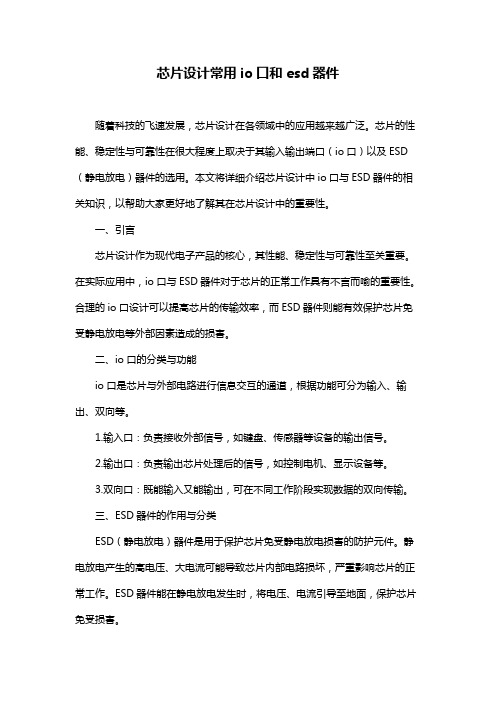 芯片设计常用 io 口和 esd 器件

随着科技的飞速发展，芯片设计在各领域中的应用越来越广泛。芯片的性能、稳定性与可靠性在很大程度上取决于其输入输出端口（io 口）以及 ESD（静电放电）器件的选用。本文将详细介绍芯片设计中 io 口与 ESD 器件的相关知识，以帮助大家更好地了解其在芯片设计中的重要性。

一、引言

芯片设计作为现代电子产品的核心，其性能、稳定性与可靠性至关重要。在实际应用中，io 口与 ESD 器件对于芯片的正常工作具有不言而喻的重要性。合理的 io 口设计可以提高芯片的传输效率，而 ESD 器件则能有效保护芯片免受静电放电等外部因素造成的损害。

二、io 口的分类与功能

io 口是芯片与外部电路进行信息交互的通道，根据功能可分为输入、输出、双向等。

1.输入口：负责接收外部信号，如键盘、传感器等设备的输出信号。

2.输出口：负责输出芯片处理后的信号，如控制电机、显示设备等。

3.双向口：既能输入又能输出，可在不同工作阶段实现数据的双向传输。

三、ESD 器件的作用与分类

ESD（静电放电）器件是用于保护芯片免受静电放电损害的防护元件。静电放电产生的高电压、大电流可能导致芯片内部电路损坏，严重影响芯片的正常工作。ESD 器件能在静电放电发生时，将电压、电流引导至地面，保护芯片免受损害。